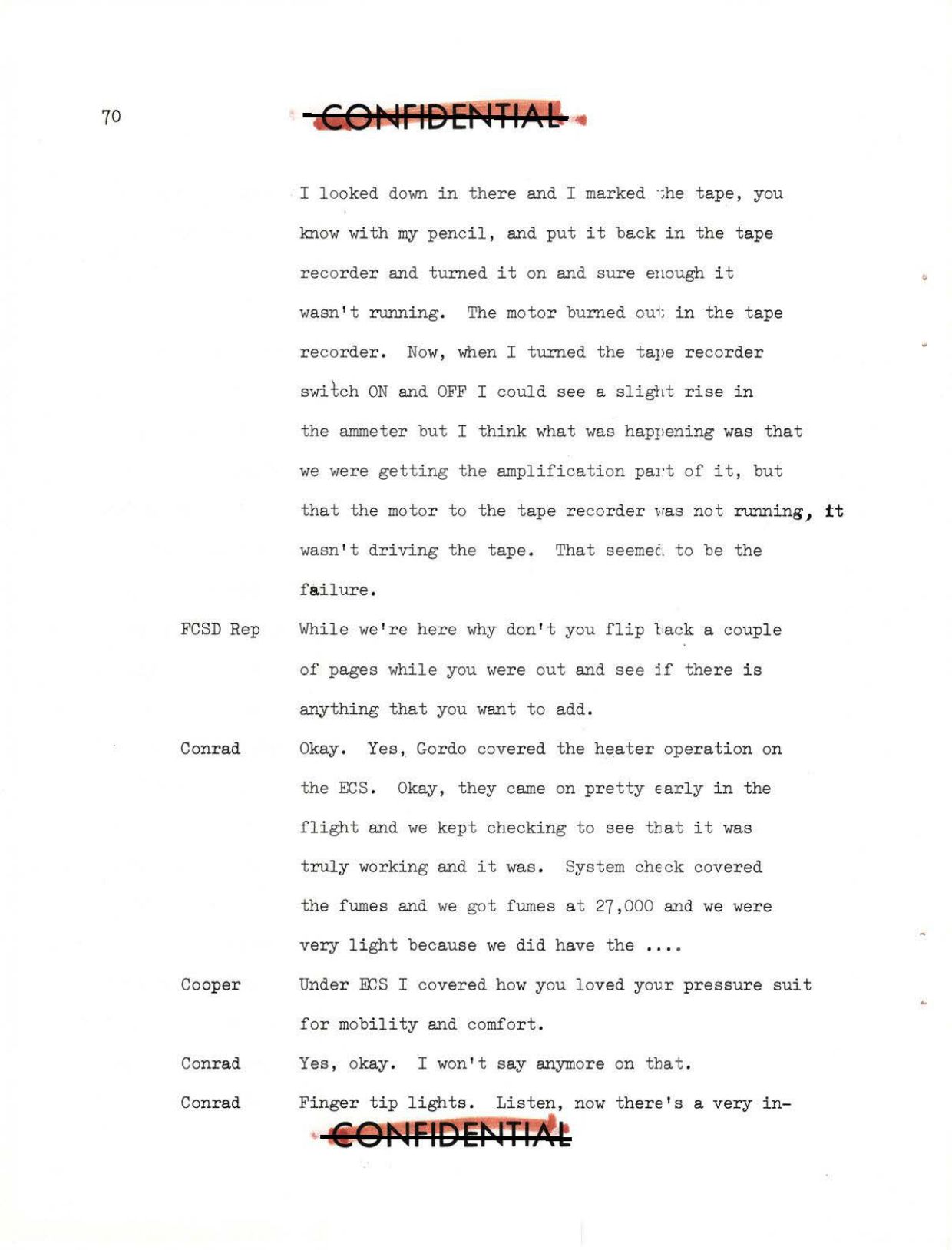 70

CONFIDENTIAL

I looked down in there and I marked the tape, you know with my pencil, and put it back in the tape recorder and turned it on and sure enough it wasn't running. The motor burned out in the tape recorder. Now, when I turned the tape recorder switch ON and OFF I could see a slight rise in the ammeter but I think what was happening was that we were getting the amplification part of it, but that the motor to the tape recorder was not running, it wasn't driving the tape. That seemed to be the failure.

FCSD Rep While we're here why don't you flip back a couple of pages while you were out and see if there is anything that you want to add.

Conrad Okay. Yes, Gordo covered the heater operation on the ECS. Okay, they came on pretty early in the flight and we kept checking to see that it was truly working and it was. System check covered the fumes and we got fumes at 27,000 and we were very light because we did have the ....

Cooper Under ECS I covered how you loved your pressure suit for mobility and comfort.

Conrad Yes, okay. I won't say anymore on that.

Conrad Finger tip lights. Listen, now there's a very in-

CONFIDENTIAL